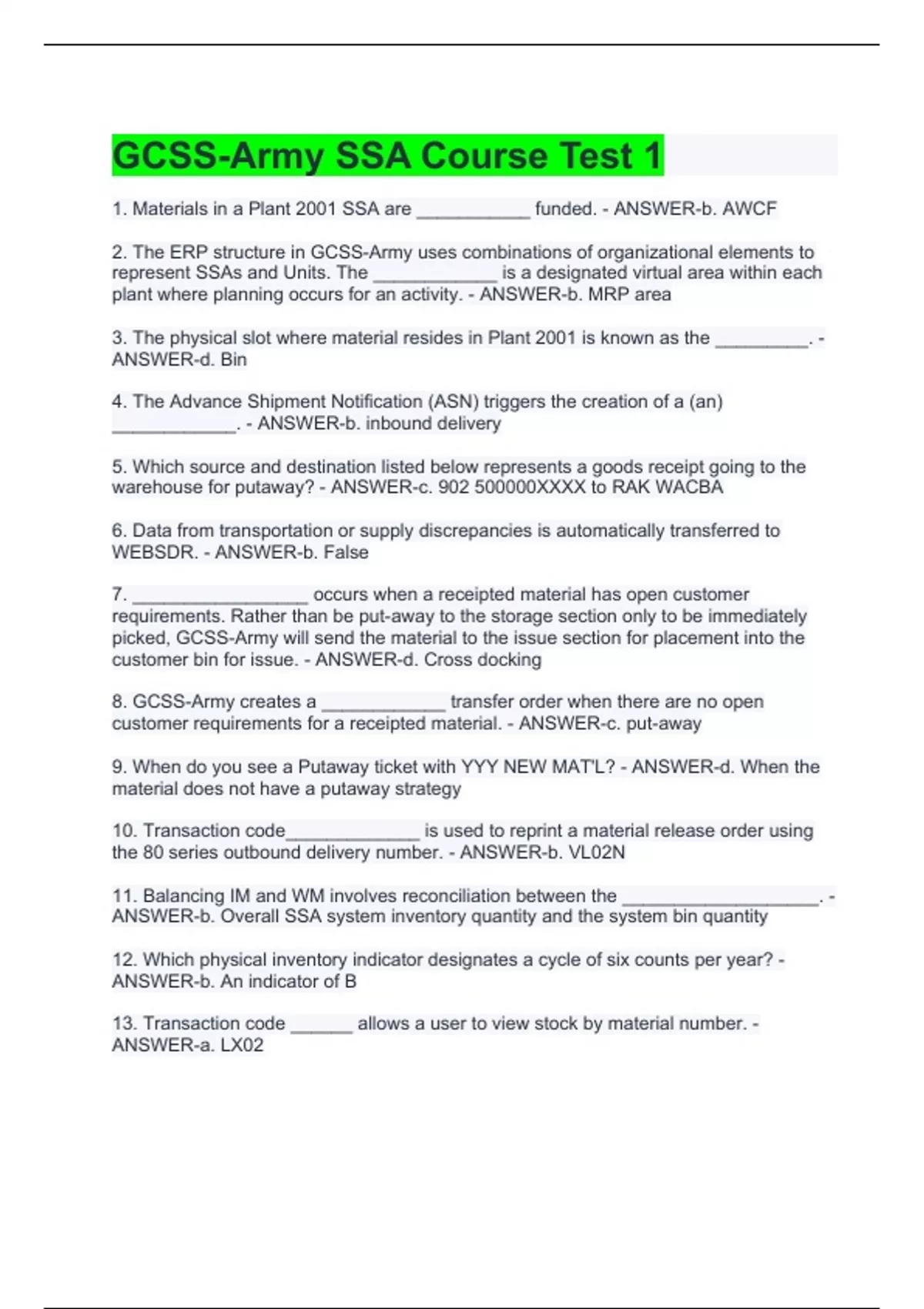 GCSS-Army SSA Course Test 1

1. Materials in a Plant 2001 SSA are ___________ funded. - ANSWER-b. AWCF

2. The ERP structure in GCSS-Army uses combinations of organizational elements to represent SSAs and Units. The ____________ is a designated virtual area within each plant where planning occurs for an activity. - ANSWER-b. MRP area

3. The physical slot where material resides in Plant 2001 is known as the _________. - ANSWER-d. Bin

4. The Advance Shipment Notification (ASN) triggers the creation of a (an) ____________. - ANSWER-b. inbound delivery

5. Which source and destination listed below represents a goods receipt going to the warehouse for putaway? - ANSWER-c. 902 500000XXXX to RAK WACBA

6. Data from transportation or supply discrepancies is automatically transferred to WEBSDR. - ANSWER-b. False

7. _________________ occurs when a receipted material has open customer requirements. Rather than be put-away to the storage section only to be immediately picked, GCSS-Army will send the material to the issue section for placement into the customer bin for issue. - ANSWER-d. Cross docking

8. GCSS-Army creates a ____________ transfer order when there are no open customer requirements for a receipted material. - ANSWER-c. put-away

9. When do you see a Putaway ticket with YYY NEW MAT'L? - ANSWER-d. When the material does not have a putaway strategy

10. Transaction code_____________ is used to reprint a material release order using the 80 series outbound delivery number. - ANSWER-b. VL02N

11. Balancing IM and WM involves reconciliation between the ___________________. - ANSWER-b. Overall SSA system inventory quantity and the system bin quantity

12. Which physical inventory indicator designates a cycle of six counts per year? - ANSWER-b. An indicator of B

13. Transaction code ______ allows a user to view stock by material number. - ANSWER-a. LX02